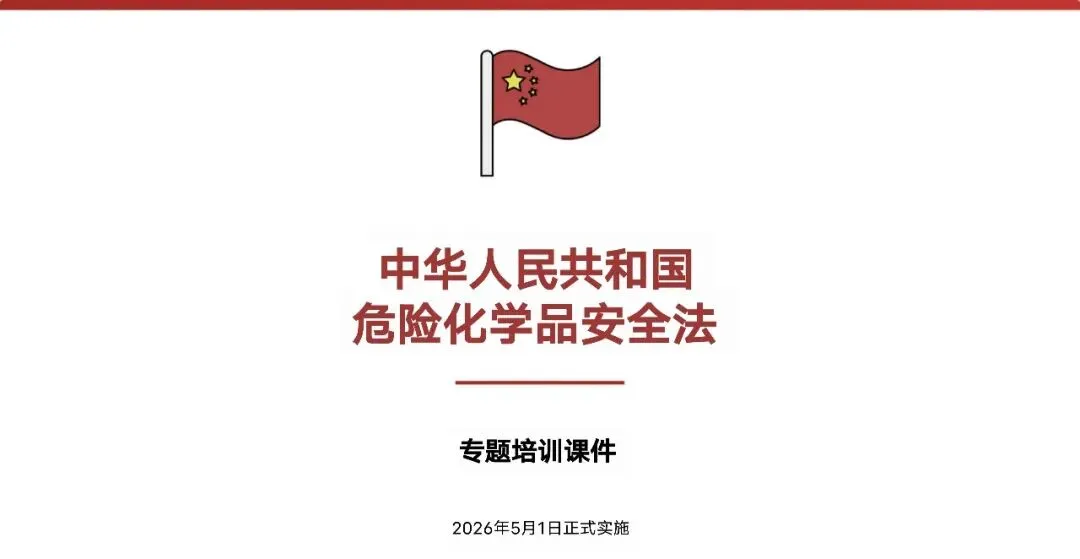 中华人民共和国
危险化学品安全法

专题培训课件

2026年5月1日正式实施